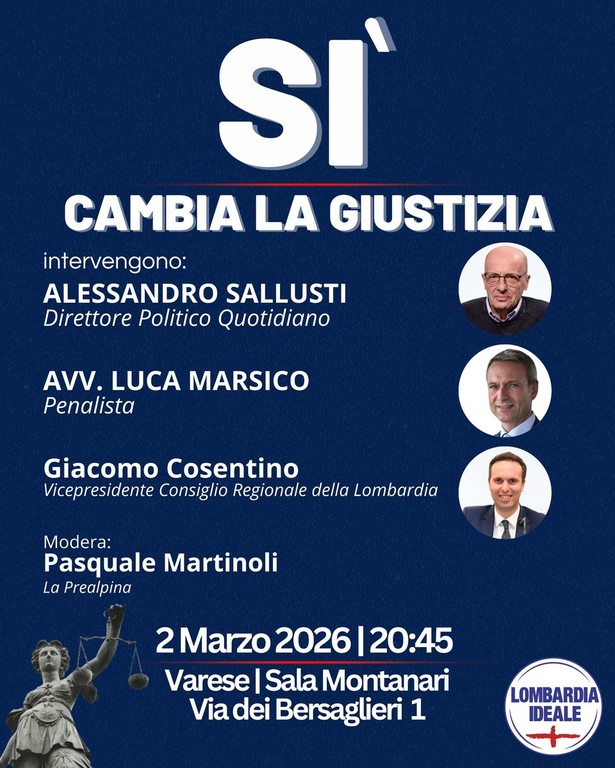 SI`

CAMBIA LA GIUSTIZIA

intervengono:

ALESSANDRO SALLUSTI
Direttore Politico Quotidiano

AVV. LUCA MARSICO
Penalista

Giacomo Cosentino
Vicepresidente Consiglio Regionale della Lombardia

Modera:
Pasquale Martinoli
La Prealpina

2 Marzo 2026 | 20:45

Varese | Sala Montanari
Via dei Bersaglieri 1

LOMBARDIA IDEALE